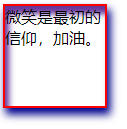 微笑是最初的信仰，加油。